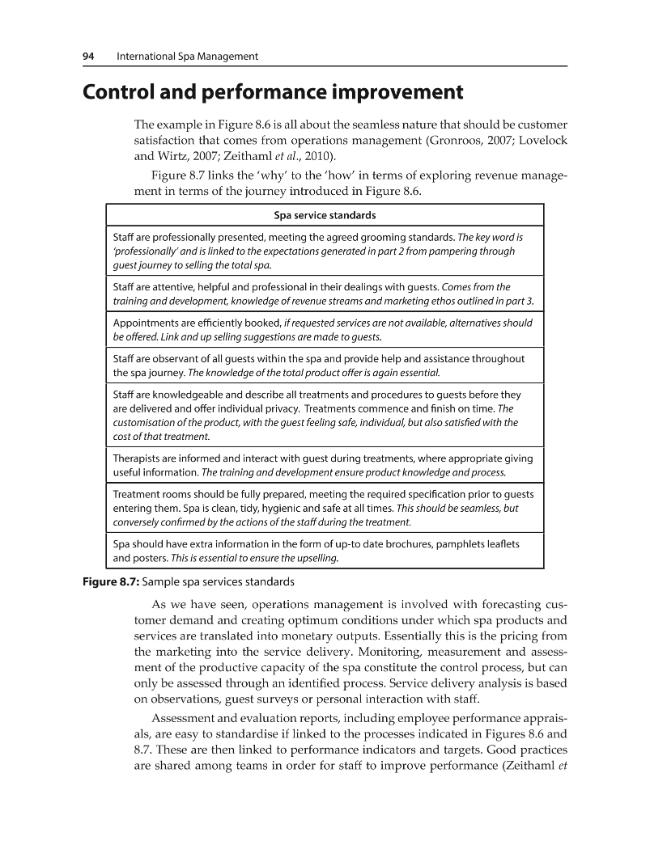 94 International Spa Management

Control and performance improvement

The example in Figure 8.6 is all about the seamless nature that should be customer satisfaction that comes from operations management (Gronroos, 2007; Lovelock and Wirtz, 2007; Zeithaml et al., 2010).

Figure 8.7 links the 'why' to the 'how' in terms of exploring revenue management in terms of the journey introduced in Figure 8.6.

| Spa service standards |
|---|
| Staff are professionally presented, meeting the agreed grooming standards. The key word is 'professionally' and is linked to the expectations generated in part 2 from pampering through guest journey to selling the total spa. |
| Staff are attentive, helpful and professional in their dealings with guests. Comes from the training and development, knowledge of revenue streams and marketing ethos outlined in part 3. |
| Appointments are efficiently booked, if requested services are not available, alternatives should be offered. Link and up selling suggestions are made to guests. |
| Staff are observant of all guests within the spa and provide help and assistance throughout the spa journey. The knowledge of the total product offer is again essential. |
| Staff are knowledgeable and describe all treatments and procedures to guests before they are delivered and offer individual privacy. Treatments commence and finish on time. The customisation of the product, with the guest feeling safe, individual, but also satisfied with the cost of that treatment. |
| Therapists are informed and interact with guest during treatments, where appropriate giving useful information. The training and development ensure product knowledge and process. |
| Treatment rooms should be fully prepared, meeting the required specification prior to guests entering them. Spa is clean, tidy, hygienic and safe at all times. This should be seamless, but conversely confirmed by the actions of the staff during the treatment. |
| Spa should have extra information in the form of up-to date brochures, pamphlets leaflets and posters. This is essential to ensure the upselling. |

Figure 8.7: Sample spa services standards

As we have seen, operations management is involved with forecasting customer demand and creating optimum conditions under which spa products and services are translated into monetary outputs. Essentially this is the pricing from the marketing into the service delivery. Monitoring, measurement and assessment of the productive capacity of the spa constitute the control process, but can only be assessed through an identified process. Service delivery analysis is based on observations, guest surveys or personal interaction with staff.

Assessment and evaluation reports, including employee performance appraisals, are easy to standardise if linked to the processes indicated in Figures 8.6 and 8.7. These are then linked to performance indicators and targets. Good practices are shared among teams in order for staff to improve performance (Zeithaml et